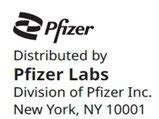 Pfizer

Distributed by
Pfizer Labs
Division of Pfizer Inc.
New York, NY 10001